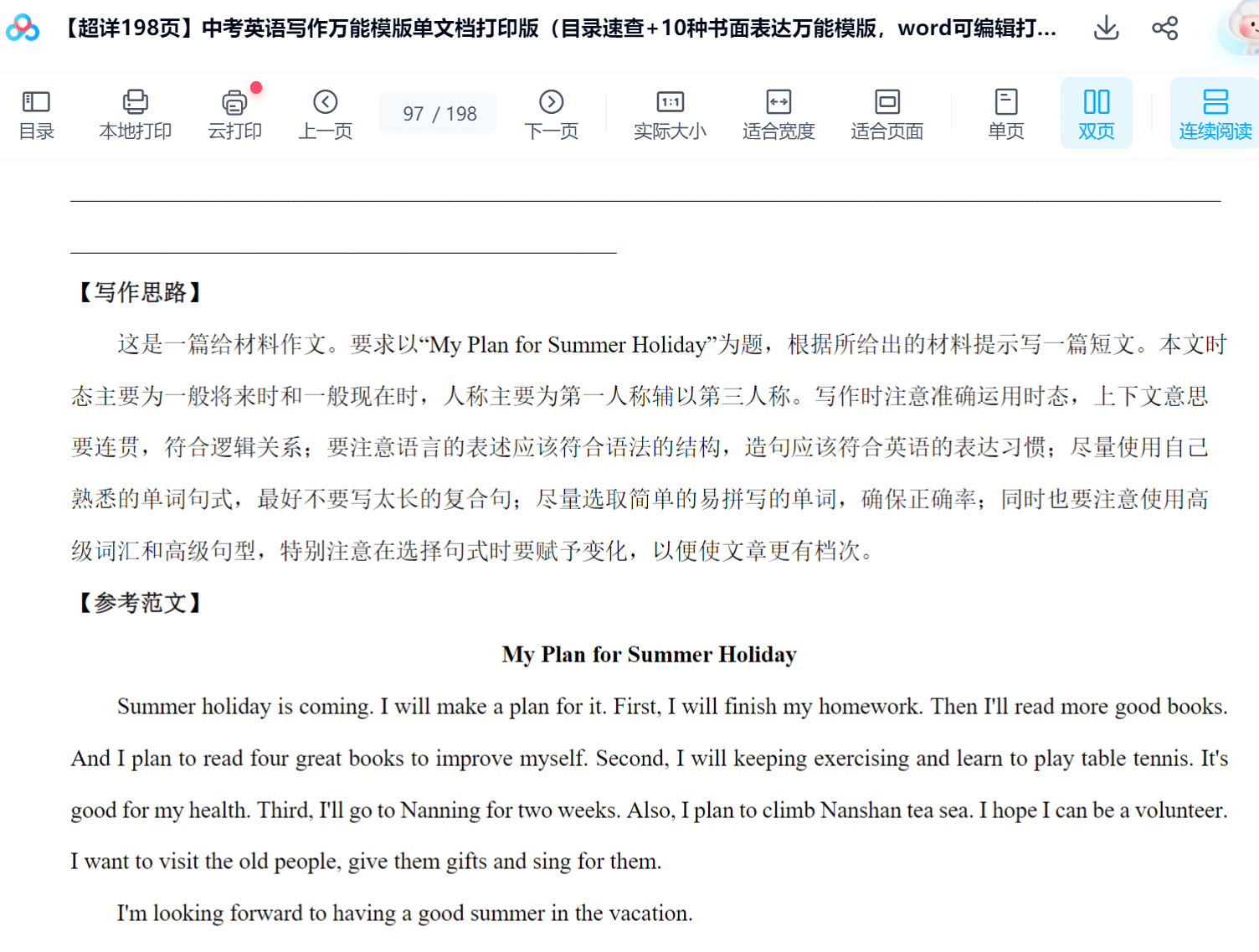 【超详198页】中考英语写作万能模版单文档打印版（目录速查+10种书面表达万能模版，word可编辑打...

目录 本地打印 云打印 上一页 97 / 198 下一页 实际大小 适合宽度 适合页面 单页 双页 连续阅读

【写作思路】

这是一篇给材料作文。要求以“My Plan for Summer Holiday”为题，根据所给出的材料提示写一篇短文。本文时态主要为一般将来时和一般现在时，人称主要为第一人称辅以第三人称。写作时注意准确运用时态，上下文意思要连贯，符合逻辑关系；要注意语言的表述应该符合语法的结构，造句应该符合英语的表达习惯；尽量使用自己熟悉的单词句式，最好不要写太长的复合句；尽量选取简单的易拼写的单词，确保正确率；同时也要注意使用高级词汇和高级句型，特别注意在选择句式时要赋予变化，以便使文章更有档次。

【参考范文】

My Plan for Summer Holiday

Summer holiday is coming. I will make a plan for it. First, I will finish my homework. Then I'll read more good books. And I plan to read four great books to improve myself. Second, I will keeping exercising and learn to play table tennis. It's good for my health. Third, I'll go to Nanning for two weeks. Also, I plan to climb Nanshan tea sea. I hope I can be a volunteer. I want to visit the old people, give them gifts and sing for them.

I'm looking forward to having a good summer in the vacation.